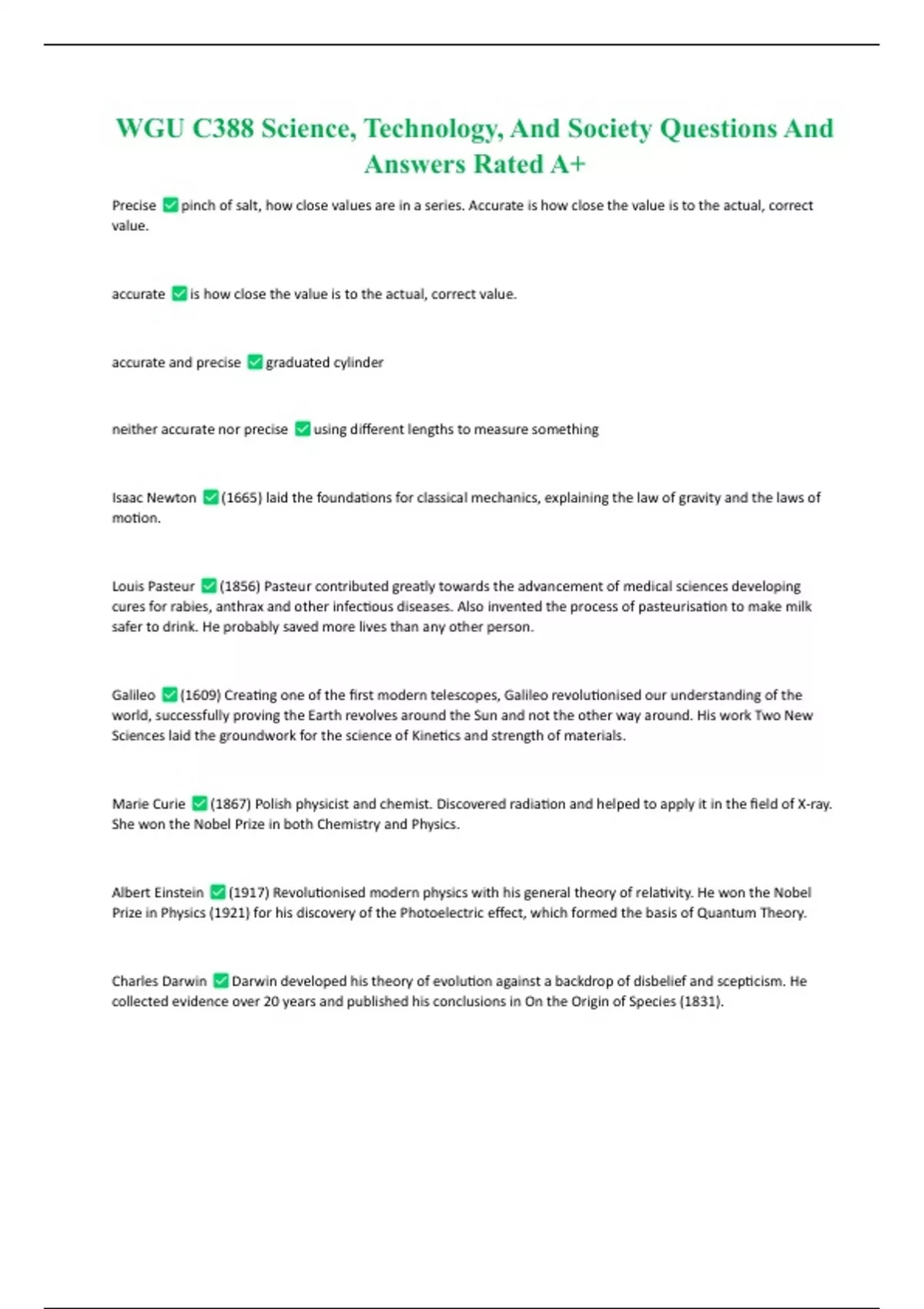 WGU C388 Science, Technology, And Society Questions And Answers Rated A+

Precise ✅ pinch of salt, how close values are in a series. Accurate is how close the value is to the actual, correct value.

accurate ✅ is how close the value is to the actual, correct value.

accurate and precise ✅ graduated cylinder

neither accurate nor precise ✅ using different lengths to measure something

Isaac Newton ✅ (1665) laid the foundations for classical mechanics, explaining the law of gravity and the laws of motion.

Louis Pasteur ✅ (1856) Pasteur contributed greatly towards the advancement of medical sciences developing cures for rabies, anthrax and other infectious diseases. Also invented the process of pasteurisation to make milk safer to drink. He probably saved more lives than any other person.

Galileo ✅ (1609) Creating one of the first modern telescopes, Galileo revolutionised our understanding of the world, successfully proving the Earth revolves around the Sun and not the other way around. His work Two New Sciences laid the groundwork for the science of Kinetics and strength of materials.

Marie Curie ✅ (1867) Polish physicist and chemist. Discovered radiation and helped to apply it in the field of X-ray. She won the Nobel Prize in both Chemistry and Physics.

Albert Einstein ✅ (1917) Revolutionised modern physics with his general theory of relativity. He won the Nobel Prize in Physics (1921) for his discovery of the Photoelectric effect, which formed the basis of Quantum Theory.

Charles Darwin ✅ Darwin developed his theory of evolution against a backdrop of disbelief and scepticism. He collected evidence over 20 years and published his conclusions in On the Origin of Species (1831).